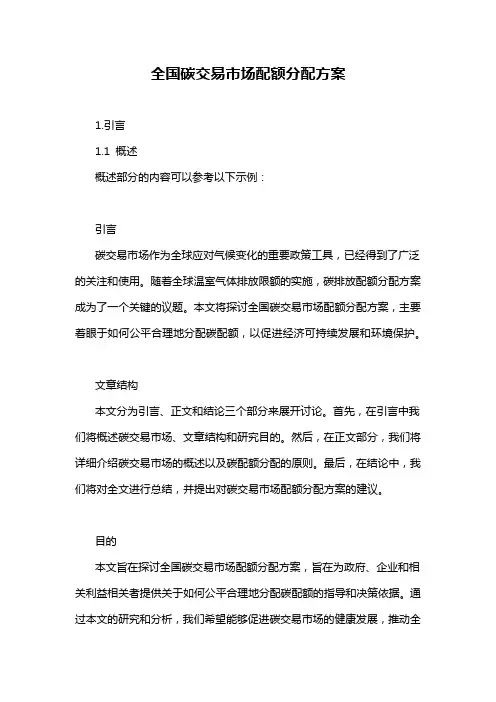 全国碳交易市场配额分配方案

1.引言

1.1 概述

概述部分的内容可以参考以下示例：

引言

碳交易市场作为全球应对气候变化的重要政策工具，已经得到了广泛的关注和使用。随着全球温室气体排放限额的实施，碳排放配额分配方案成为了一个关键的议题。本文将探讨全国碳交易市场配额分配方案，主要着眼于如何公平合理地分配碳配额，以促进经济可持续发展和环境保护。

文章结构

本文分为引言、正文和结论三个部分来展开讨论。首先，在引言中我们将概述碳交易市场、文章结构和研究目的。然后，在正文部分，我们将详细介绍碳交易市场的概述以及碳配额分配的原则。最后，在结论中，我们将对全文进行总结，并提出对碳交易市场配额分配方案的建议。

目的

本文旨在探讨全国碳交易市场配额分配方案，旨在为政府、企业和相关利益相关者提供关于如何公平合理地分配碳配额的指导和决策依据。通过本文的研究和分析，我们希望能够促进碳交易市场的健康发展，推动全